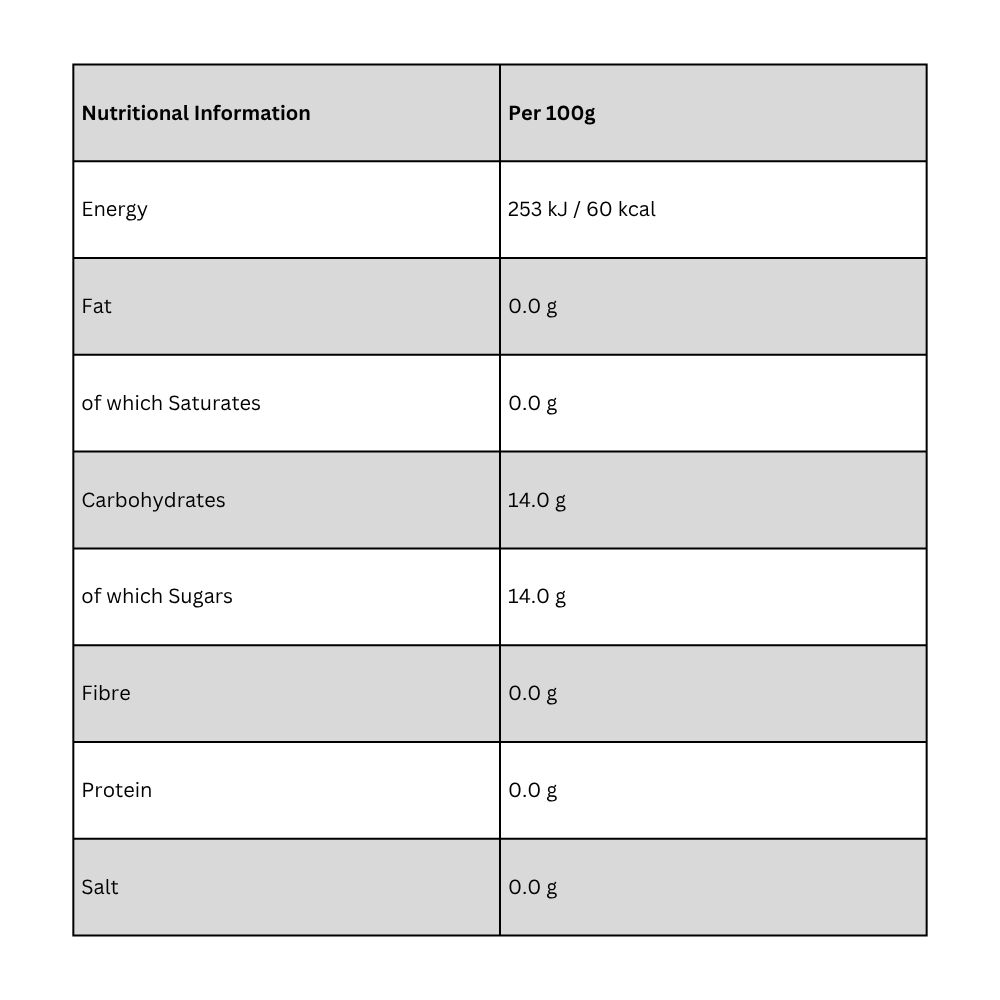 | Nutritional Information | Per 100g |
|---|---|
| Energy | 253 kJ / 60 kcal |
| Fat | 0.0 g |
| of which Saturates | 0.0 g |
| Carbohydrates | 14.0 g |
| of which Sugars | 14.0 g |
| Fibre | 0.0 g |
| Protein | 0.0 g |
| Salt | 0.0 g |